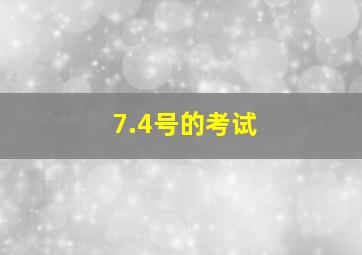 7.4号的考试